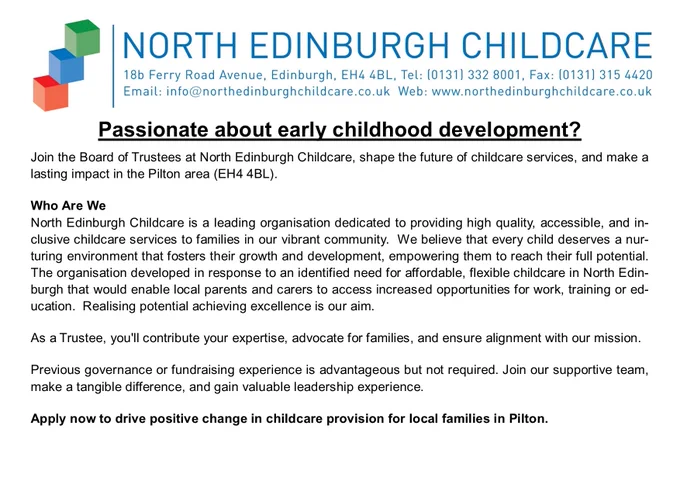 NORTH EDINBURGH CHILDCARE
18b Ferry Road Avenue, Edinburgh, EH4 4BL, Tel: (0131) 332 8001, Fax: (0131) 315 4420
Email: info@northedinburghchildcare.co.uk Web: www.northedinburghchildcare.co.uk

Passionate about early childhood development?

Join the Board of Trustees at North Edinburgh Childcare, shape the future of childcare services, and make a lasting impact in the Pilton area (EH4 4BL).

Who Are We
North Edinburgh Childcare is a leading organisation dedicated to providing high quality, accessible, and inclusive childcare services to families in our vibrant community. We believe that every child deserves a nurturing environment that fosters their growth and development, empowering them to reach their full potential. The organisation developed in response to an identified need for affordable, flexible childcare in North Edinburgh that would enable local parents and carers to access increased opportunities for work, training or education. Realising potential achieving excellence is our aim.

As a Trustee, you'll contribute your expertise, advocate for families, and ensure alignment with our mission.

Previous governance or fundraising experience is advantageous but not required. Join our supportive team, make a tangible difference, and gain valuable leadership experience.

Apply now to drive positive change in childcare provision for local families in Pilton.